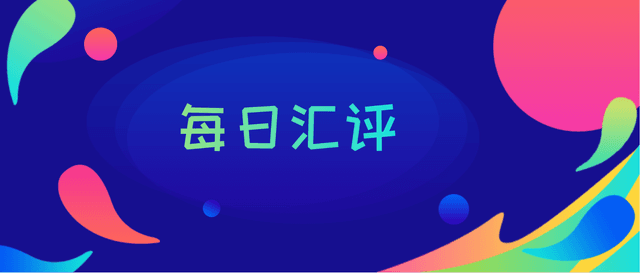 每日汇评